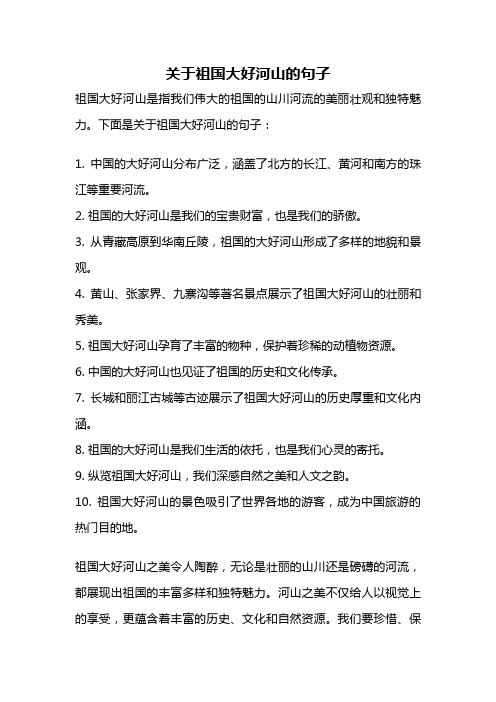 关于祖国大好河山的句子

祖国大好河山是指我们伟大的祖国的山川河流的美丽壮观和独特魅力。下面是关于祖国大好河山的句子：

1. 中国的大好河山分布广泛，涵盖了北方的长江、黄河和南方的珠江等重要河流。

2. 祖国的大好河山是我们的宝贵财富，也是我们的骄傲。

3. 从青藏高原到华南丘陵，祖国的大好河山形成了多样的地貌和景观。

4. 黄山、张家界、九寨沟等著名景点展示了祖国大好河山的壮丽和秀美。

5. 祖国大好河山孕育了丰富的物种，保护着珍稀的动植物资源。

6. 中国的大好河山也见证了祖国的历史和文化传承。

7. 长城和丽江古城等古迹展示了祖国大好河山的历史厚重和文化内涵。

8. 祖国的大好河山是我们生活的依托，也是我们心灵的寄托。

9. 纵览祖国大好河山，我们深感自然之美和人文之韵。

10. 祖国大好河山的景色吸引了世界各地的游客，成为中国旅游的热门目的地。

祖国大好河山之美令人陶醉，无论是壮丽的山川还是磅礴的河流，都展现出祖国的丰富多样和独特魅力。河山之美不仅给人以视觉上的享受，更蕴含着丰富的历史、文化和自然资源。我们要珍惜、保